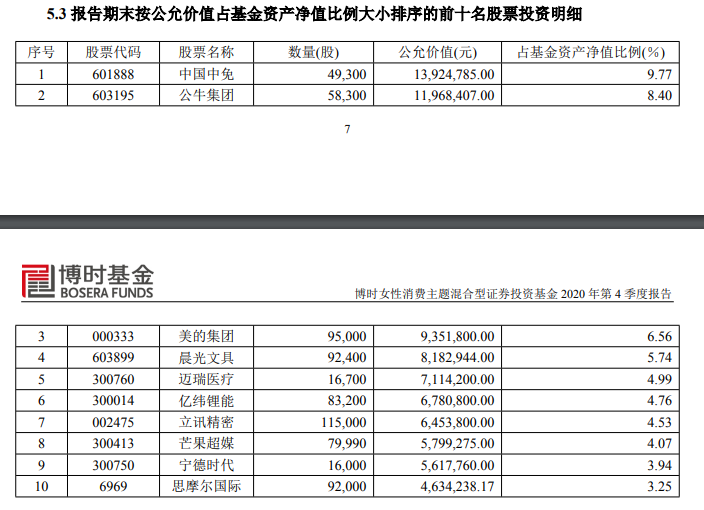 5.3 报告期末按公允价值占基金资产净值比例大小排序的前十名股票投资明细

| 序号 | 股票代码 | 股票名称 | 数量(股) | 公允价值(元) | 占基金资产净值比例(%) |
|---|---|---|---|---|---|
| 1 | 601888 | 中国中免 | 49,300 | 13,924,785.00 | 9.77 |
| 2 | 603195 | 公牛集团 | 58,300 | 11,968,407.00 | 8.40 |

7

博时基金
BOSERA FUNDS

博时女性消费主题混合型证券投资基金 2020 年第 4 季度报告

| 3 | 000333 | 美的集团 | 95,000 | 9,351,800.00 | 6.56 |
|---|---|---|---|---|---|
| 4 | 603899 | 晨光文具 | 92,400 | 8,182,944.00 | 5.74 |
| 5 | 300760 | 迈瑞医疗 | 16,700 | 7,114,200.00 | 4.99 |
| 6 | 300014 | 亿纬锂能 | 83,200 | 6,780,800.00 | 4.76 |
| 7 | 002475 | 立讯精密 | 115,000 | 6,453,800.00 | 4.53 |
| 8 | 300413 | 芒果超媒 | 79,990 | 5,799,275.00 | 4.07 |
| 9 | 300750 | 宁德时代 | 16,000 | 5,617,760.00 | 3.94 |
| 10 | 6969 | 思摩尔国际 | 92,000 | 4,634,238.17 | 3.25 |